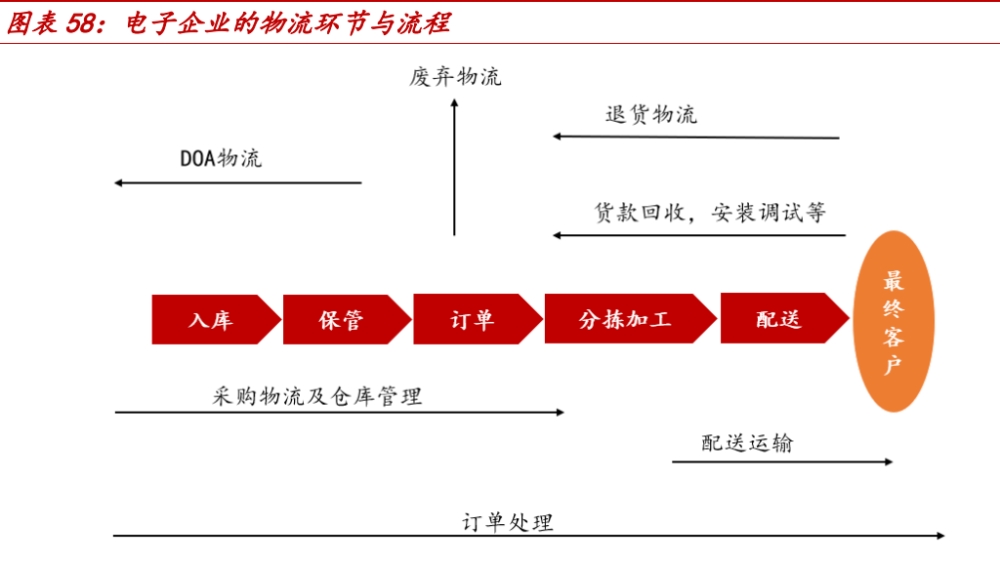 图表 58：电子企业的物流环节与流程

废弃物流

退货物流

DOA物流

货款回收，安装调试等

入库

保管

订单

分拣加工

配送

最终客户

采购物流及仓库管理

配送运输

订单处理